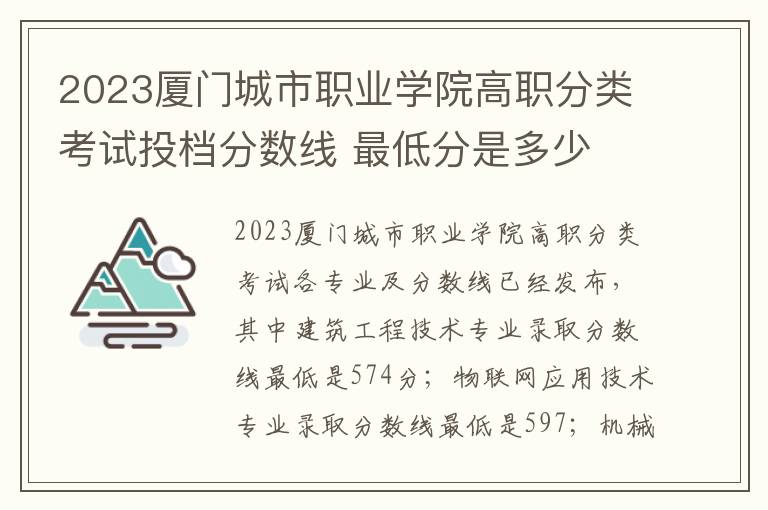 2023厦门城市职业学院高职分类考试投档分数线 最低分是多少

2023厦门城市职业学院高职分类考试各专业及分数线已经发布，其中建筑工程技术专业录取分数线最低是574分；物联网应用技术专业录取分数线最低是597；机械